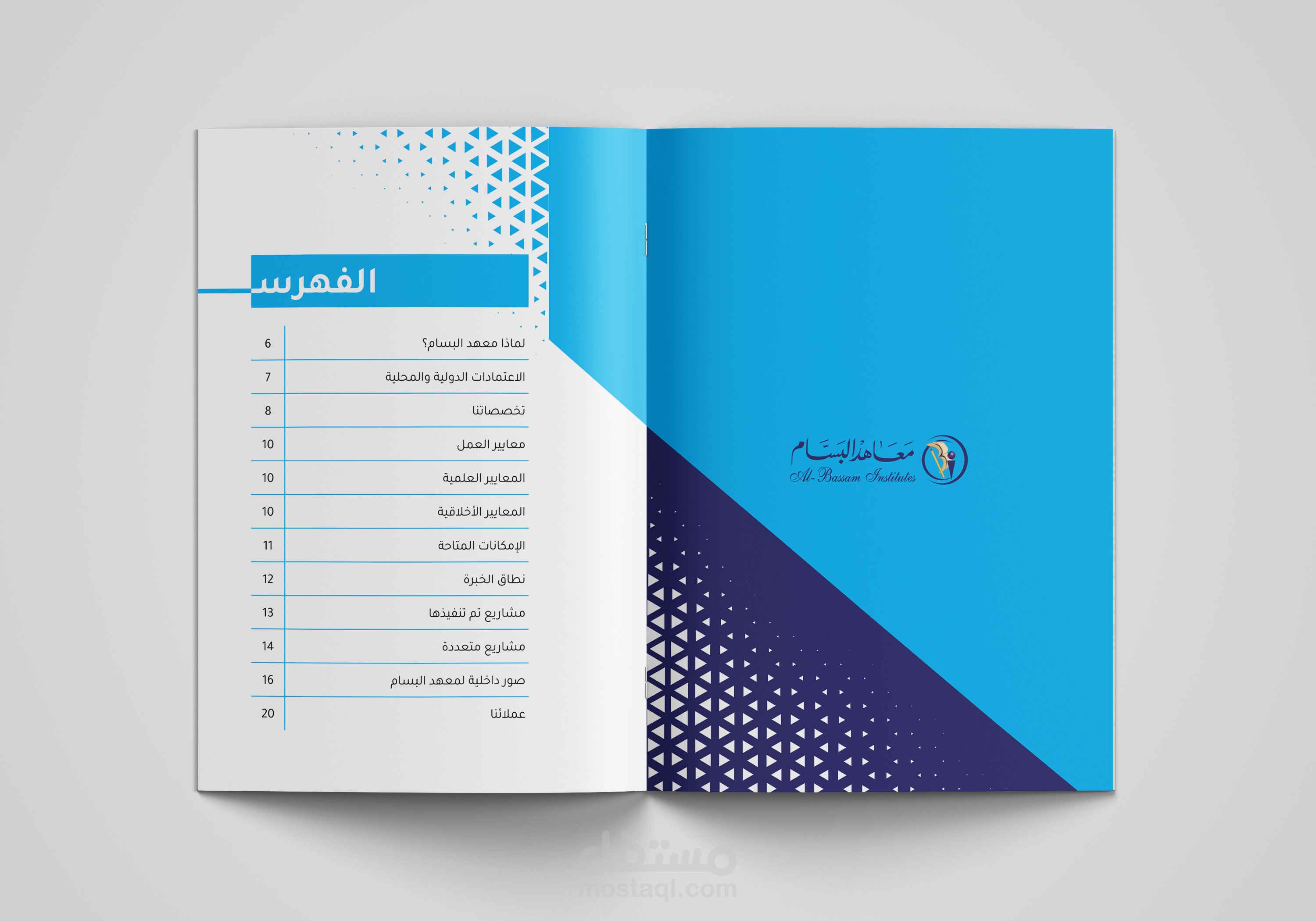 الفهرس

لماذا معهد البسام؟ 6
الاعتمادات الدولية والمحلية 7
تخصصاتنا 8
معايير العمل 10
المعايير العلمية 10
المعايير الأخلاقية 10
الإمكانات المتاحة 11
نطاق الخبرة 12
مشاريع تم تنفيذها 13
مشاريع متعددة 14
صور داخلية لمعهد البسام 16
عملائنا 20

معاهد البسام
Al-Bassam Institutes

مستقل
mostaql.com